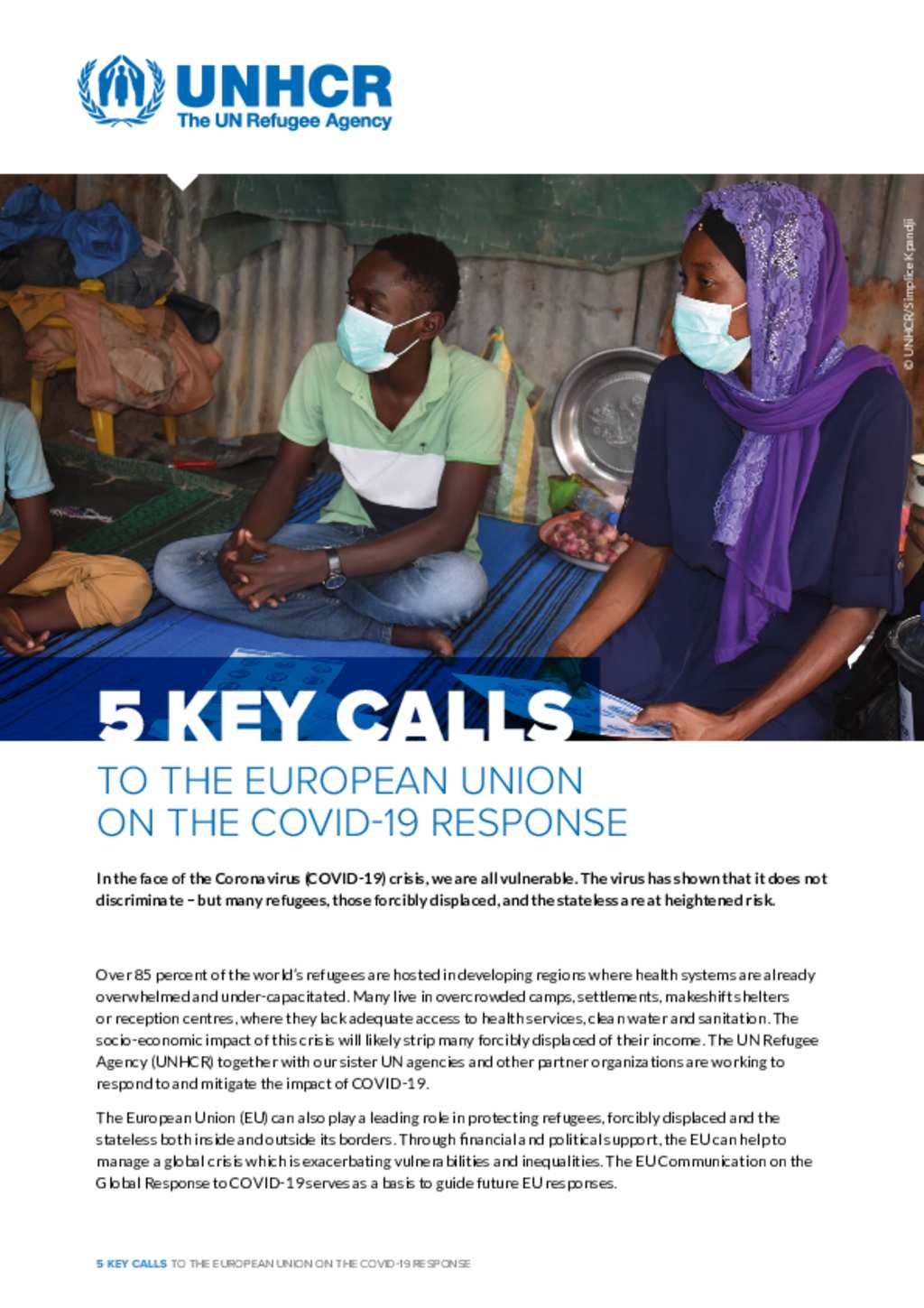 UNHCR
The UN Refugee Agency

© UNHCR/Simplice Kpandji

5 KEY CALLS
TO THE EUROPEAN UNION ON THE COVID-19 RESPONSE

In the face of the Coronavirus (COVID-19) crisis, we are all vulnerable. The virus has shown that it does not discriminate – but many refugees, those forcibly displaced, and the stateless are at heightened risk.

Over 85 percent of the world's refugees are hosted in developing regions where health systems are already overwhelmed and under-capacitated. Many live in overcrowded camps, settlements, makeshift shelters or reception centres, where they lack adequate access to health services, clean water and sanitation. The socio-economic impact of this crisis will likely strip many forcibly displaced of their income. The UN Refugee Agency (UNHCR) together with our sister UN agencies and other partner organizations are working to respond to and mitigate the impact of COVID-19.

The European Union (EU) can also play a leading role in protecting refugees, forcibly displaced and the stateless both inside and outside its borders. Through financial and political support, the EU can help to manage a global crisis which is exacerbating vulnerabilities and inequalities. The EU Communication on the Global Response to COVID-19 serves as a basis to guide future EU responses.

5 KEY CALLS TO THE EUROPEAN UNION ON THE COVID-19 RESPONSE